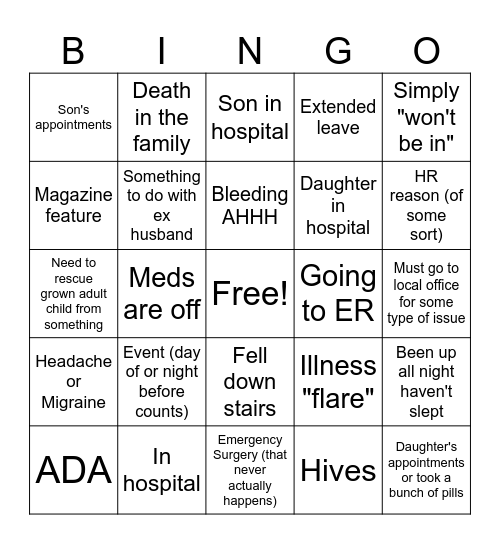 | B | I | N | G | O |
|---|---|---|---|---|
| Son's appointments | Death in the family | Son in hospital | Extended leave | Simply "won't be in" |
| Magazine feature | Something to do with ex husband | Bleeding AHHH | Daughter in hospital | HR reason (of some sort) |
| Need to rescue grown adult child from something | Meds are off | Free! | Going to ER | Must go to local office for some type of issue |
| Headache or Migraine | Event (day of or night before counts) | Fell down stairs | Illness "flare" | Been up all night haven't slept |
| ADA | In hospital | Emergency Surgery (that never actually happens) | Hives | Daughter's appointments or took a bunch of pills |